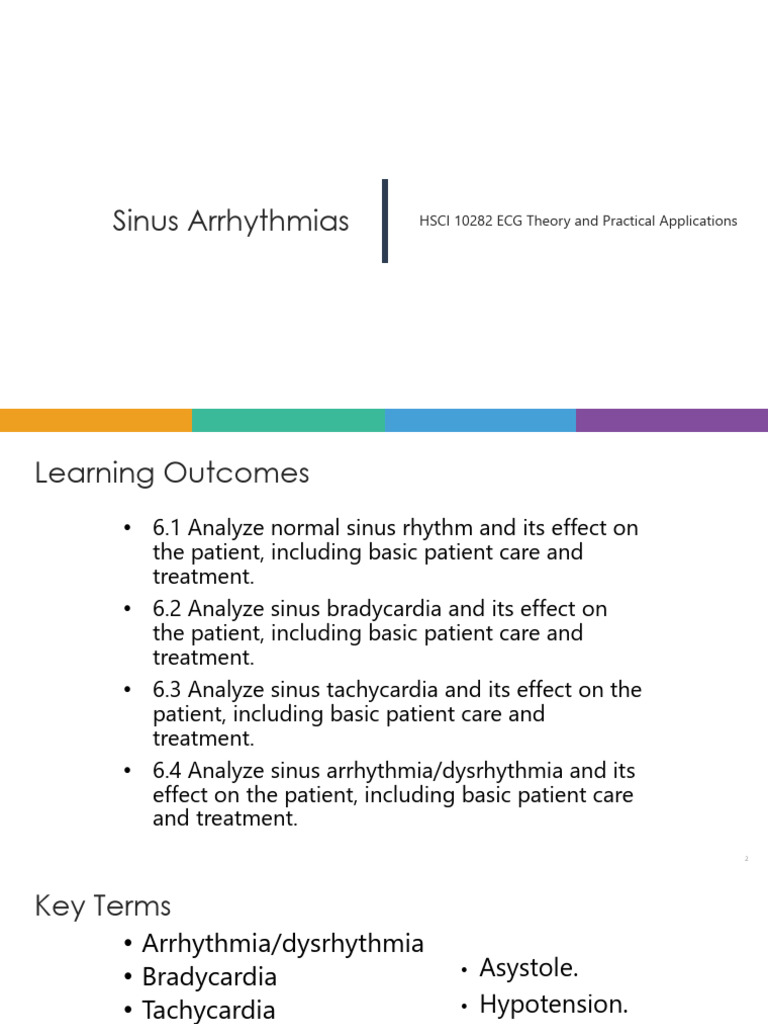 Sinus Arrhythmias

HSCI 10282 ECG Theory and Practical Applications

Learning Outcomes

• 6.1 Analyze normal sinus rhythm and its effect on the patient, including basic patient care and treatment.
• 6.2 Analyze sinus bradycardia and its effect on the patient, including basic patient care and treatment.
• 6.3 Analyze sinus tachycardia and its effect on the patient, including basic patient care and treatment.
• 6.4 Analyze sinus arrhythmia/dysrhythmia and its effect on the patient, including basic patient care and treatment.

2

Key Terms

• Arrhythmia/dysrhythmia
• Bradycardia
• Tachycardia

• Asystole.
• Hypotension.